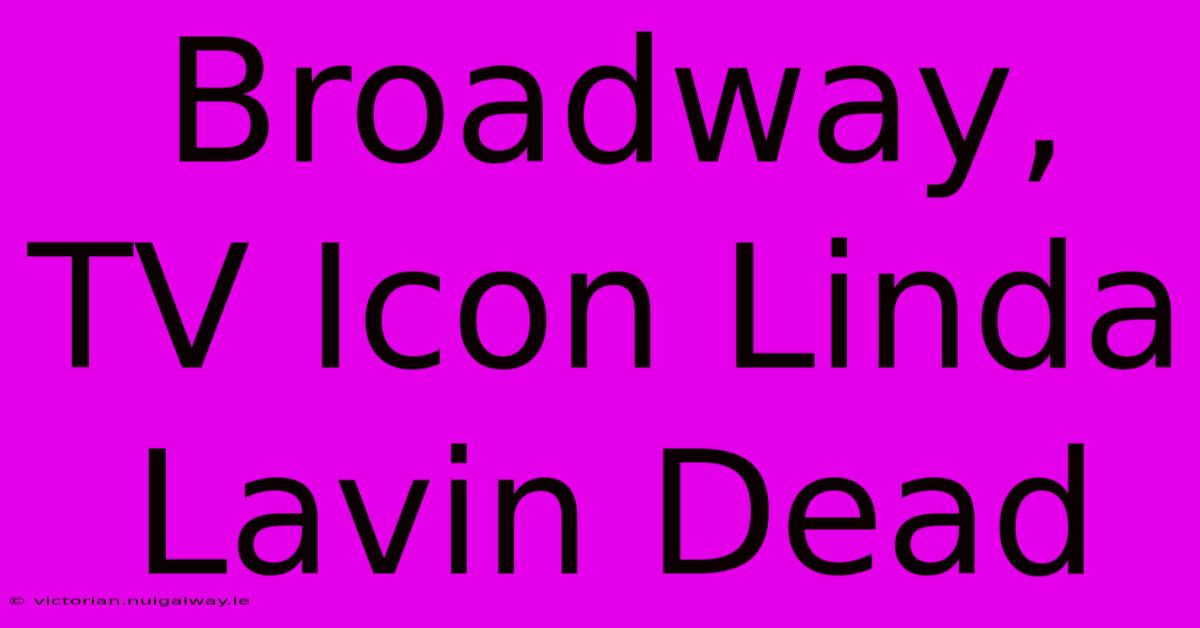 Broadway, TV Icon Linda Lavin Dead

© victorian.nuigalway.ie